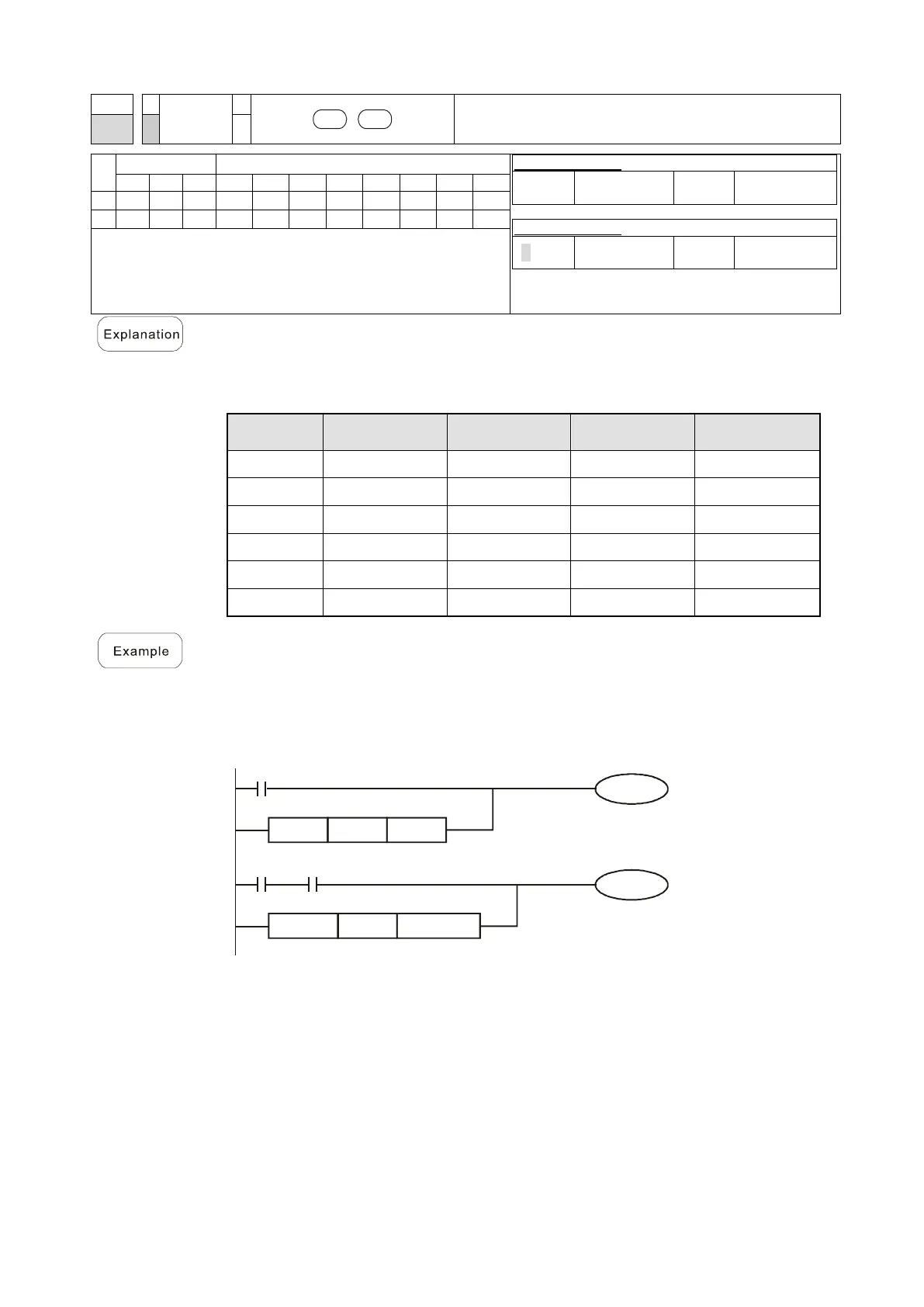 Explanation

Example